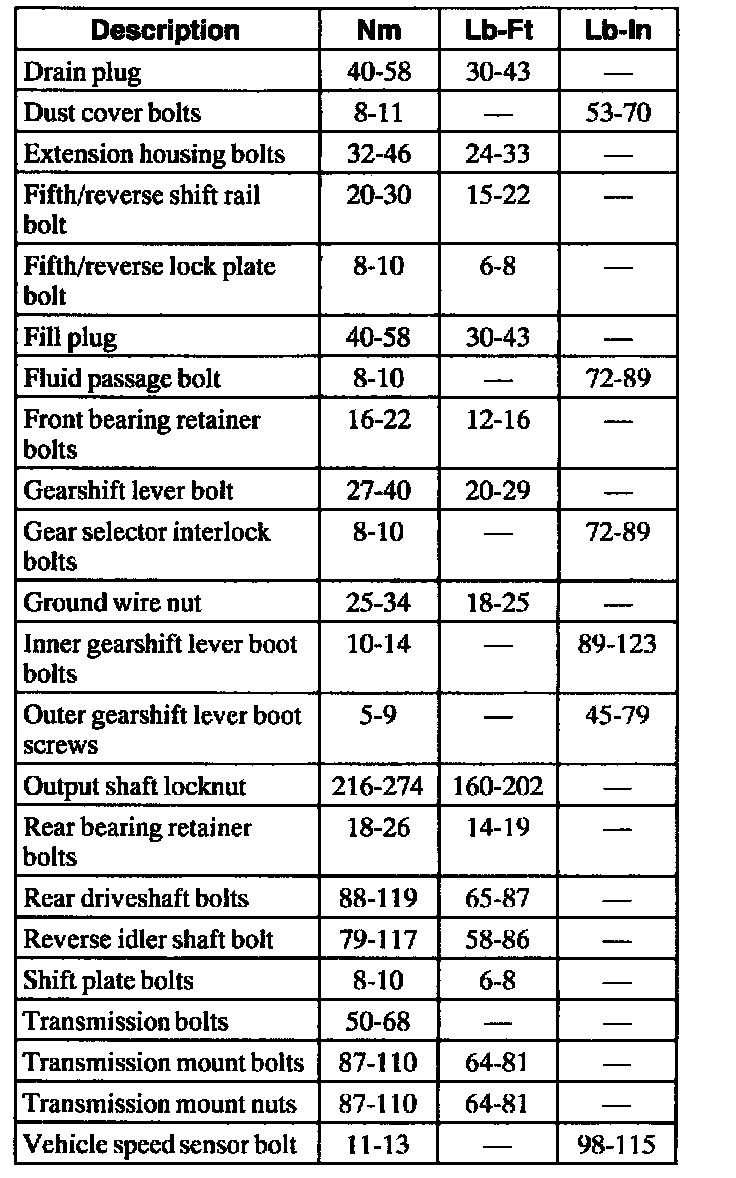 | Description | Nm | Lb-Ft | Lb-In |
|---|---|---|---|
| Drain plug | 40-58 | 30-43 | — |
| Dust cover bolts | 8-11 | — | 53-70 |
| Extension housing bolts | 32-46 | 24-33 | — |
| Fifth/reverse shift rail bolt | 20-30 | 15-22 | — |
| Fifth/reverse lock plate bolt | 8-10 | 6-8 | — |
| Fill plug | 40-58 | 30-43 | — |
| Fluid passage bolt | 8-10 | — | 72-89 |
| Front bearing retainer bolts | 16-22 | 12-16 | — |
| Gearshift lever bolt | 27-40 | 20-29 | — |
| Gear selector interlock bolts | 8-10 | — | 72-89 |
| Ground wire nut | 25-34 | 18-25 | — |
| Inner gearshift lever boot bolts | 10-14 | — | 89-123 |
| Outer gearshift lever boot screws | 5-9 | — | 45-79 |
| Output shaft locknut | 216-274 | 160-202 | — |
| Rear bearing retainer bolts | 18-26 | 14-19 | — |
| Rear driveshaft bolts | 88-119 | 65-87 | — |
| Reverse idler shaft bolt | 79-117 | 58-86 | — |
| Shift plate bolts | 8-10 | 6-8 | — |
| Transmission bolts | 50-68 | — | — |
| Transmission mount bolts | 87-110 | 64-81 | — |
| Transmission mount nuts | 87-110 | 64-81 | — |
| Vehicle speed sensor bolt | 11-13 | — | 98-115 |